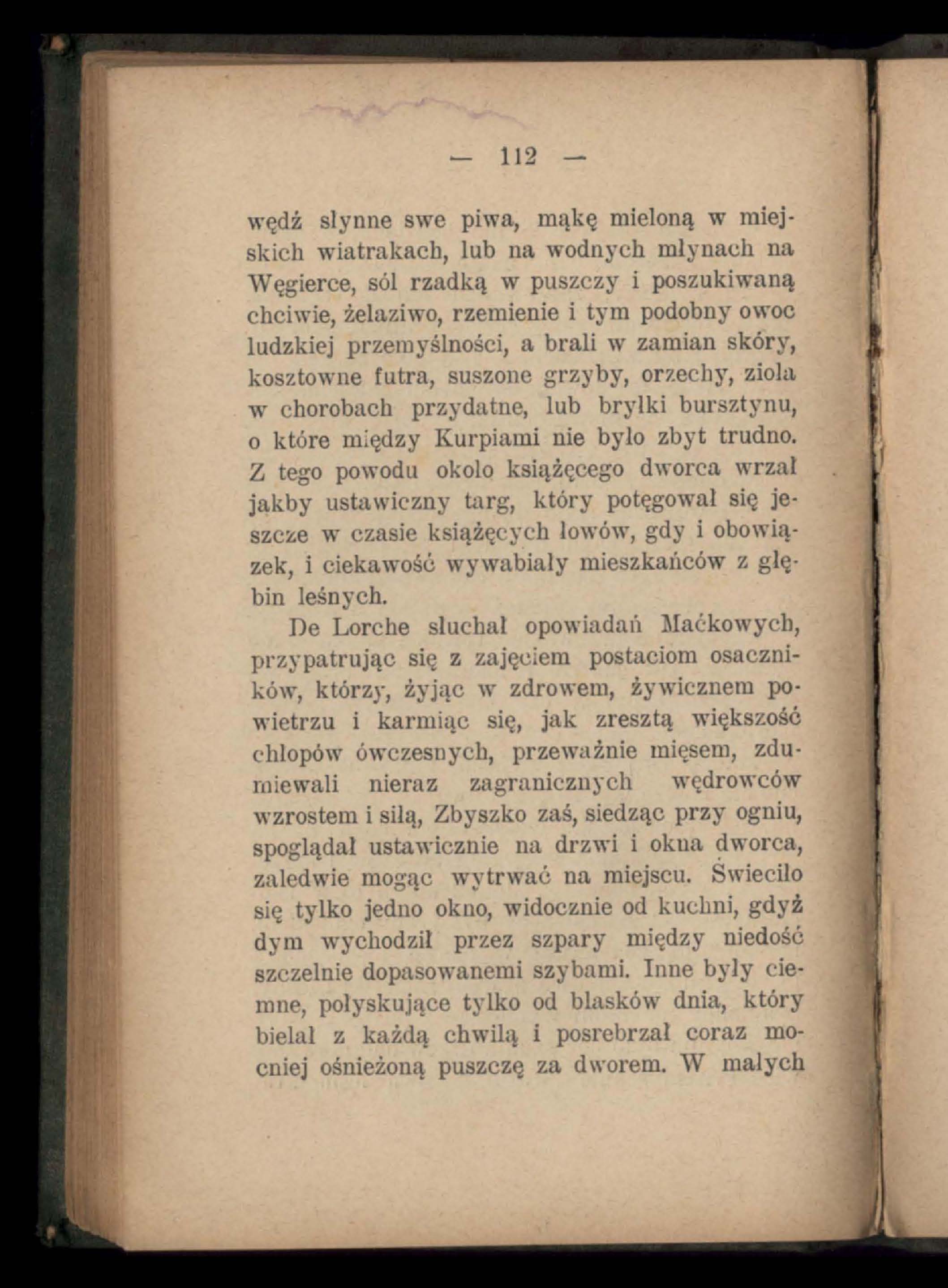 — 112 —

wędź słynne swe piwa, mąkę mieloną w miejskich wiatrakach, lub na wodnych młynach na Węgierce, sól rzadką w puszczy i poszukiwaną chciwie, żelaziwo, rzemienie i tym podobny owoc ludzkiej przemyślności, a brali w zamian skóry, kosztowne futra, suszone grzyby, orzechy, zioła w chorobach przydatne, lub bryłki bursztynu, o które między Kurpiami nie było zbyt trudno. Z tego powodu około książęcego dworca wrzał jakby ustawiczny targ, który potęgował się jeszcze w czasie książęcych łowów, gdy i obowiązek, i ciekawość wywabiały mieszkańców z głębin leśnych.

De Lorche słuchał opowiadań Maćkowych, przypatrując się z zajęciem postaciom osaczników, którzy, żyjąc w zdrowem, żywicznem powietrzu i karmiąc się, jak zresztą większość chłopów ówczesnych, przeważnie mięsem, zdumiewali nieraz zagranicznych wędrowców wzrostem i siłą, Zbyszko zaś, siedząc przy ogniu, spoglądał ustawicznie na drzwi i okna dworca, zaledwie mogąc wytrwać na miejscu. Świeciło się tylko jedno okno, widocznie od kuchni, gdyż dym wychodził przez szpary między niedość szczelnie dopasowanemi szybami. Inne były ciemne, połyskujące tylko od blasków dnia, który bielał z każdą chwilą i posrebrzał coraz mocniej ośnieżoną puszczę za dworem. W małych